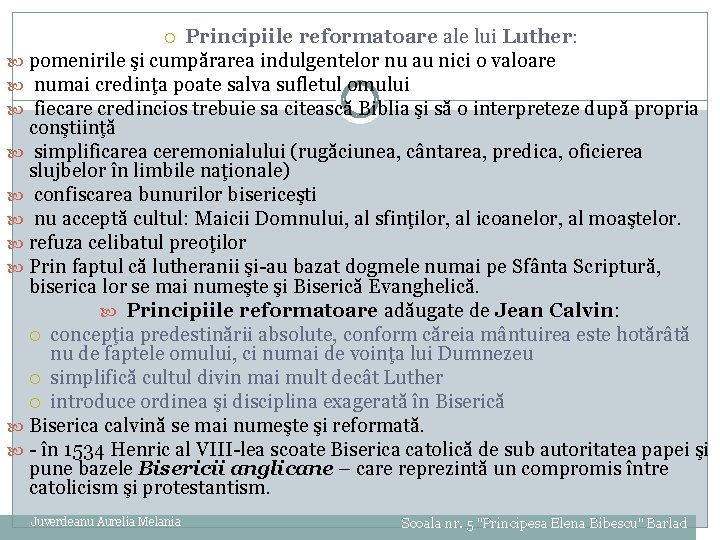 Principiile reformatoare ale lui Luther:

pomenirile şi cumpărarea indulgentelor nu au nici o valoare

numai credinţa poate salva sufletul omului

fiecare credincios trebuie sa citească Biblia şi să o interpreteze după propria conştiinţă

simplificarea ceremonialului (rugăciunea, cântarea, predica, oficierea slujbelor în limbile naţionale)

confiscarea bunurilor bisericeşti

nu acceptă cultul: Maicii Domnului, al sfinţilor, al icoanelor, al moaştelor.

refuza celibatul preoţilor

Prin faptul că lutheranii şi-au bazat dogmele numai pe Sfânta Scriptură, biserica lor se mai numeşte şi Biserică Evanghelică.

Principiile reformatoare adăugate de Jean Calvin:

concepţia predestinării absolute, conform căreia mântuirea este hotărâtă nu de faptele omului, ci numai de voinţa lui Dumnezeu

simplifică cultul divin mai mult decât Luther

introduce ordinea şi disciplina exagerată în Biserică

Biserica calvină se mai numeşte şi reformată.

- în 1534 Henric al VIII-lea scoate Biserica catolică de sub autoritatea papei şi pune bazele Bisericii anglicane – care reprezintă un compromis între catolicism şi protestantism.

Juverdeanu Aurelia Melania

Scoala nr. 5 "Principesa Elena Bibescu" Barlad